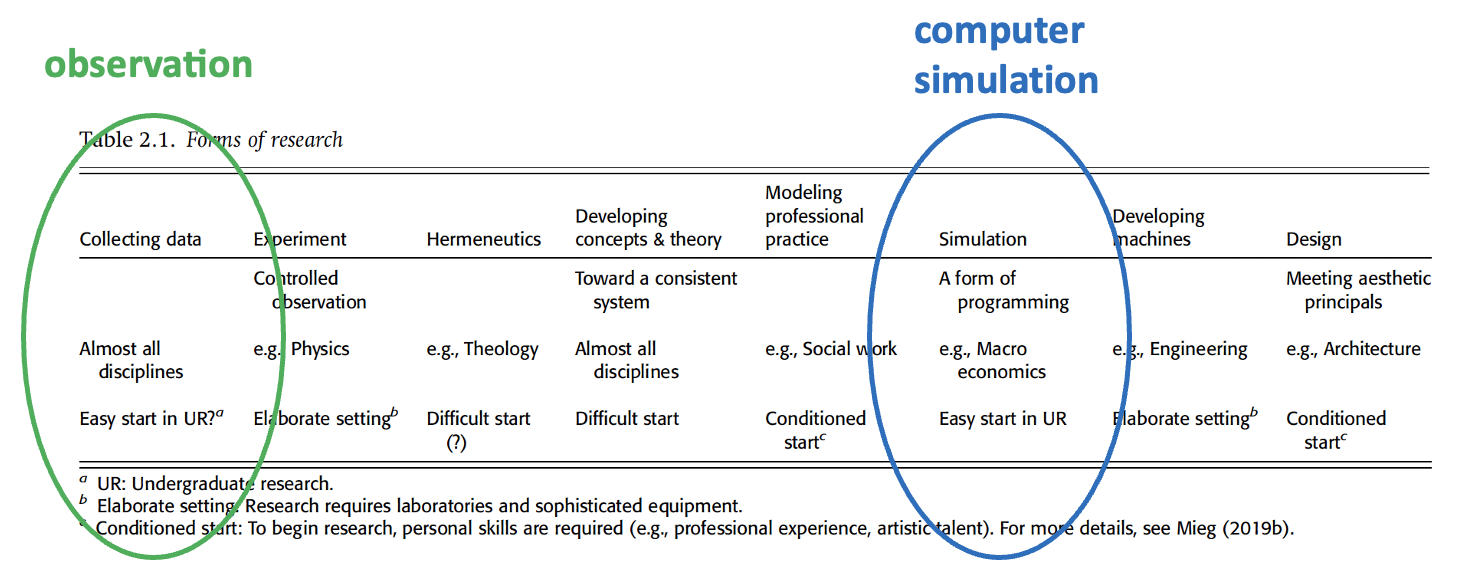 observation

computer simulation

Table 2.1. Forms of research

| Collecting data | Experiment | Hermeneutics | Developing concepts & theory | Modeling professional practice | Simulation | Developing machines | Design |
|---|---|---|---|---|---|---|---|
| | Controlled observation | | Toward a consistent system | | A form of programming | | Meeting aesthetic principals |
| Almost all disciplines | e.g., Physics | e.g., Theology | Almost all disciplines | e.g., Social work | e.g., Macro economics | e.g., Engineering | e.g., Architecture |
| Easy start in UR?$^a$ | Elaborate setting$^b$ | Difficult start (?) | Difficult start | Conditioned start$^c$ | Easy start in UR | Elaborate setting$^b$ | Conditioned start$^c$ |

$^a$ UR: Undergraduate research.
$^b$ Elaborate setting: Research requires laboratories and sophisticated equipment.
$^c$ Conditioned start: To begin research, personal skills are required (e.g., professional experience, artistic talent). For more details, see Mieg (2019b).